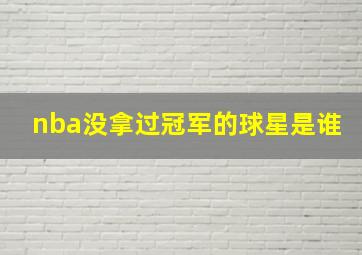 nba没拿过冠军的球星是谁